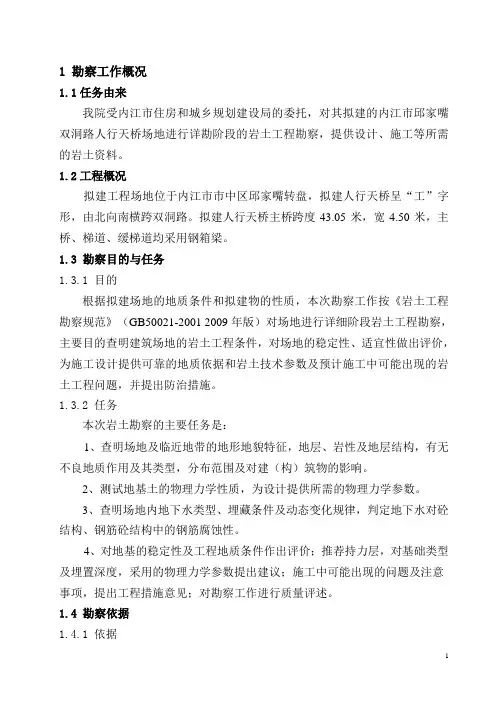 1 勘察工作概况

1.1 任务由来

我院受内江市住房和城乡规划建设局的委托，对其拟建的内江市邱家嘴双洞路人行天桥场地进行详勘阶段的岩土工程勘察，提供设计、施工等所需的岩土资料。

1.2 工程概况

拟建工程场地位于内江市市中区邱家嘴转盘，拟建人行天桥呈“工”字形，由北向南横跨双洞路。拟建人行天桥主桥跨度 43.05 米，宽 4.50 米，主桥、梯道、缓梯道均采用钢箱梁。

1.3 勘察目的与任务

1.3.1 目的

根据拟建场地的地质条件和拟建物的性质，本次勘察工作按《岩土工程勘察规范》（GB50021-2001 2009 年版）对场地进行详细阶段岩土工程勘察，主要目的查明建筑场地的岩土工程条件，对场地的稳定性、适宜性做出评价，为施工设计提供可靠的地质依据和岩土技术参数及预计施工中可能出现的岩土工程问题，并提出防治措施。

1.3.2 任务

本次岩土勘察的主要任务是：

1、查明场地及临近地带的地形地貌特征，地层、岩性及地层结构，有无不良地质作用及其类型，分布范围及对建（构）筑物的影响。

2、测试地基土的物理力学性质，为设计提供所需的物理力学参数。

3、查明场地内地下水类型、埋藏条件及动态变化规律，判定地下水对砼结构、钢筋砼结构中的钢筋腐蚀性。

4、对地基的稳定性及工程地质条件作出评价；推荐持力层，对基础类型及埋置深度，采用的物理力学参数提出建议；施工中可能出现的问题及注意事项，提出工程措施意见；对勘察工作进行质量评述。

1.4 勘察依据

1.4.1 依据

1